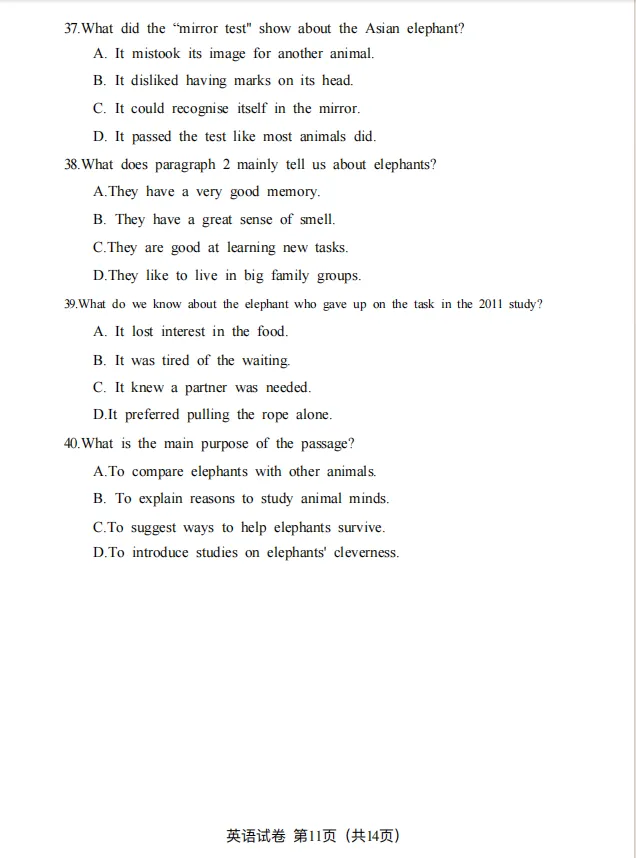 37.What did the “mirror test" show about the Asian elephant?

A. It mistook its image for another animal.

B. It disliked having marks on its head.

C. It could recognise itself in the mirror.

D. It passed the test like most animals did.

38.What does paragraph 2 mainly tell us about elephants?

A.They have a very good memory.

B. They have a great sense of smell.

C.They are good at learning new tasks.

D.They like to live in big family groups.

39.What do we know about the elephant who gave up on the task in the 2011 study?

A. It lost interest in the food.

B. It was tired of the waiting.

C. It knew a partner was needed.

D.It preferred pulling the rope alone.

40.What is the main purpose of the passage?

A.To compare elephants with other animals.

B. To explain reasons to study animal minds.

C.To suggest ways to help elephants survive.

D.To introduce studies on elephants' cleverness.

英语试卷 第11页（共14页）